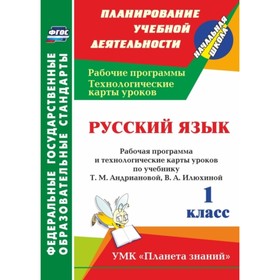 ФГОС

ФЕДЕРАЛЬНЫЕ ГОСУДАРСТВЕННЫЕ ОБРАЗОВАТЕЛЬНЫЕ СТАНДАРТЫ

ПЛАНИРОВАНИЕ УЧЕБНОЙ ДЕЯТЕЛЬНОСТИ

НАЧАЛЬНАЯ ШКОЛА

Рабочие программы
Технологические карты уроков

РУССКИЙ ЯЗЫК

Рабочая программа и технологические карты уроков по учебнику Т. М. Андриановой, В. А. Илюхиной

1 класс

УМК «Планета знаний»